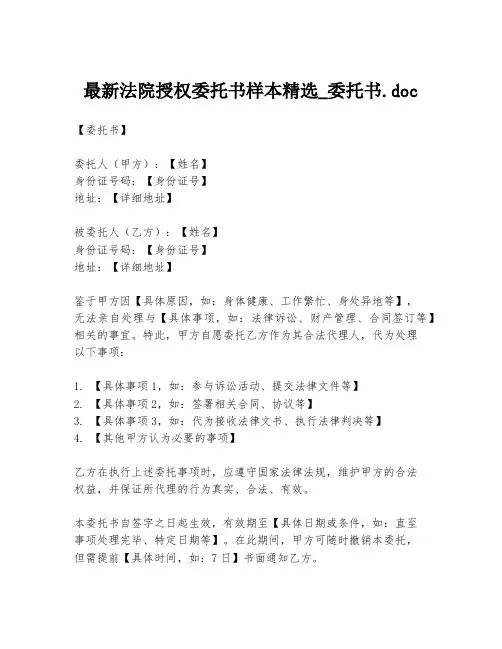 最新法院授权委托书样本精选_委托书.doc

【委托书】

委托人（甲方）：【姓名】
身份证号码：【身份证号】
地址：【详细地址】

被委托人（乙方）：【姓名】
身份证号码：【身份证号】
地址：【详细地址】

鉴于甲方因【具体原因，如：身体健康、工作繁忙、身处异地等】，无法亲自处理与【具体事项，如：法律诉讼、财产管理、合同签订等】相关的事宜。特此，甲方自愿委托乙方作为其合法代理人，代为处理以下事项：

1. 【具体事项1，如：参与诉讼活动、提交法律文件等】
2. 【具体事项2，如：签署相关合同、协议等】
3. 【具体事项3，如：代为接收法律文书、执行法律判决等】
4. 【其他甲方认为必要的事项】

乙方在执行上述委托事项时，应遵守国家法律法规，维护甲方的合法权益，并保证所代理的行为真实、合法、有效。

本委托书自签字之日起生效，有效期至【具体日期或条件，如：直至事项处理完毕、特定日期等】。在此期间，甲方可随时撤销本委托，但需提前【具体时间，如：7日】书面通知乙方。